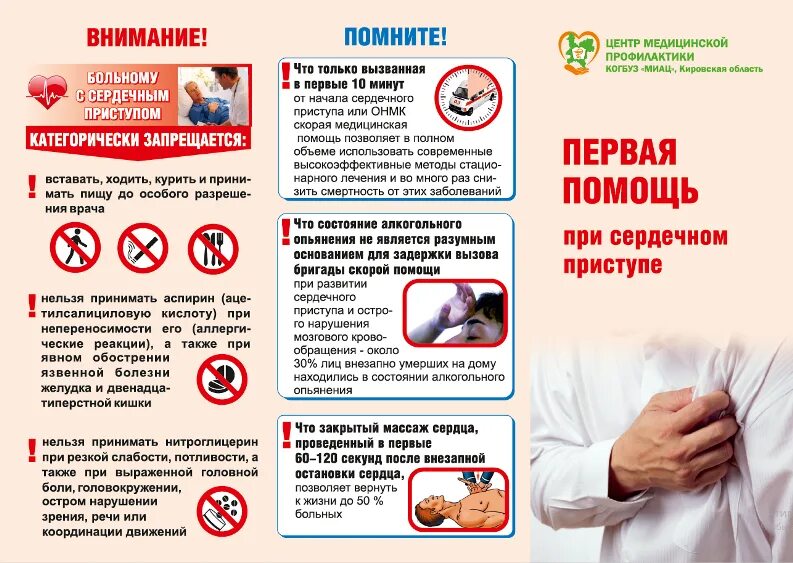 ВНИМАНИЕ!

БОЛЬНОМУ С СЕРДЕЧНЫМ ПРИСТУПОМ

КАТЕГОРИЧЕСКИ ЗАПРЕЩАЕТСЯ:

! вставать, ходить, курить и принимать пищу до особого разрешения врача

! нельзя принимать аспирин (ацетилсалициловую кислоту) при непереносимости его (аллергические реакции), а также при явном обострении язвенной болезни желудка и двенадцатиперстной кишки

! нельзя принимать нитроглицерин при резкой слабости, потливости, а также при выраженной головной боли, головокружении, остром нарушении зрения, речи или координации движений

ПОМНИТЕ!

! Что только вызванная в первые 10 минут от начала сердечного приступа или ОНМК скорая медицинская помощь позволяет в полном объеме использовать современные высокоэффективные методы стационарного лечения и во много раз снизить смертность от этих заболеваний

! Что состояние алкогольного опьянения не является разумным основанием для задержки вызова бригады скорой помощи при развитии сердечного приступа и острого нарушения мозгового кровообращения - около 30% лиц внезапно умерших на дому находились в состоянии алкогольного опьянения

! Что закрытый массаж сердца, проведенный в первые 60–120 секунд после внезапной остановки сердца, позволяет вернуть к жизни до 50 % больных

ЦЕНТР МЕДИЦИНСКОЙ ПРОФИЛАКТИКИ
КОГБУЗ «МИАЦ», Кировская область

ПЕРВАЯ ПОМОЩЬ
при сердечном приступе